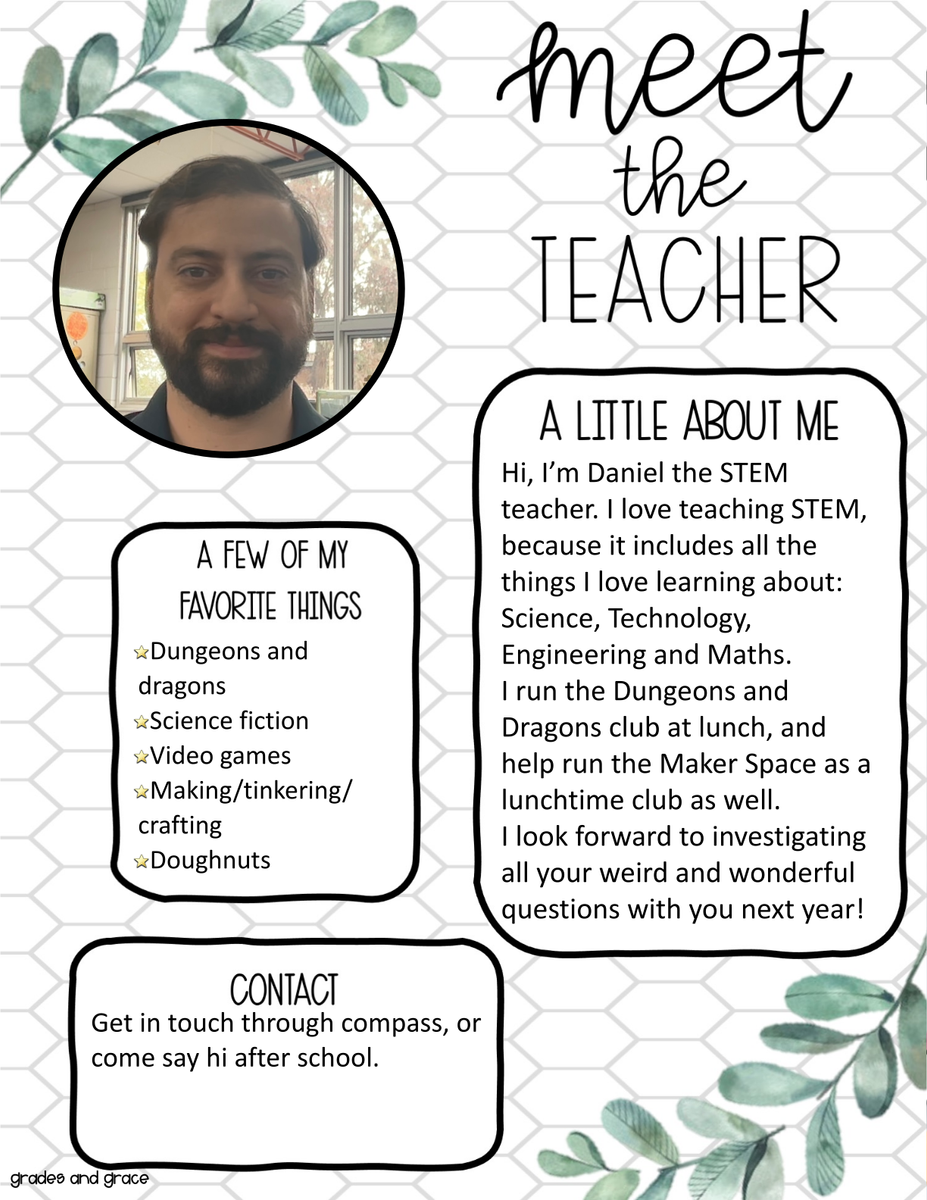 meet the TEACHER

A LITTLE ABOUT ME
Hi, I'm Daniel the STEM teacher. I love teaching STEM, because it includes all the things I love learning about: Science, Technology, Engineering and Maths.
I run the Dungeons and Dragons club at lunch, and help run the Maker Space as a lunchtime club as well.
I look forward to investigating all your weird and wonderful questions with you next year!

A FEW OF MY FAVORITE THINGS
Dungeons and dragons
Science fiction
Video games
Making/tinkering/crafting
Doughnuts

CONTACT
Get in touch through compass, or come say hi after school.

grades and grace